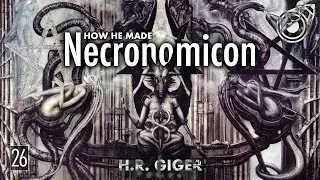 HOW HE MADE
Necronomicon

26

H.R. GIGER